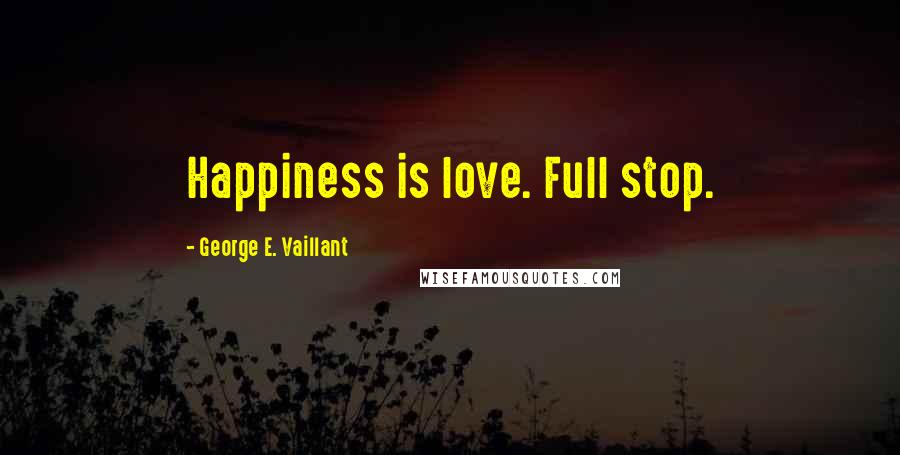 Happiness is love. Full stop.

- George E. Vaillant

WISEFAMOUSQUOTES.COM